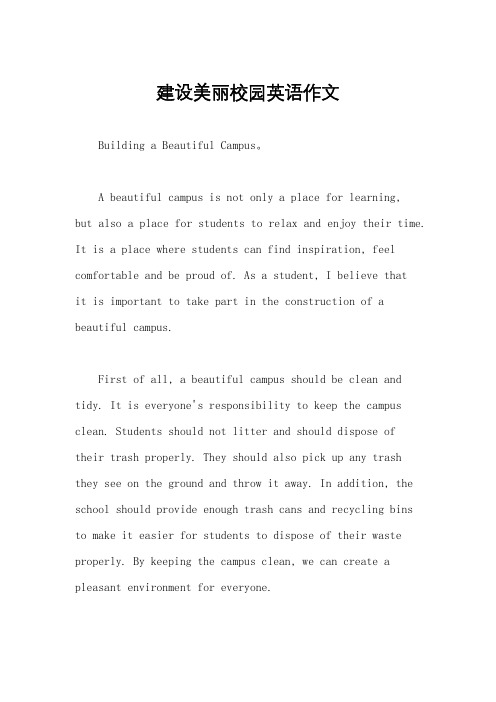 建设美丽校园英语作文

Building a Beautiful Campus。

A beautiful campus is not only a place for learning, but also a place for students to relax and enjoy their time. It is a place where students can find inspiration, feel comfortable and be proud of. As a student, I believe that it is important to take part in the construction of a beautiful campus.

First of all, a beautiful campus should be clean and tidy. It is everyone's responsibility to keep the campus clean. Students should not litter and should dispose of their trash properly. They should also pick up any trash they see on the ground and throw it away. In addition, the school should provide enough trash cans and recycling bins to make it easier for students to dispose of their waste properly. By keeping the campus clean, we can create a pleasant environment for everyone.